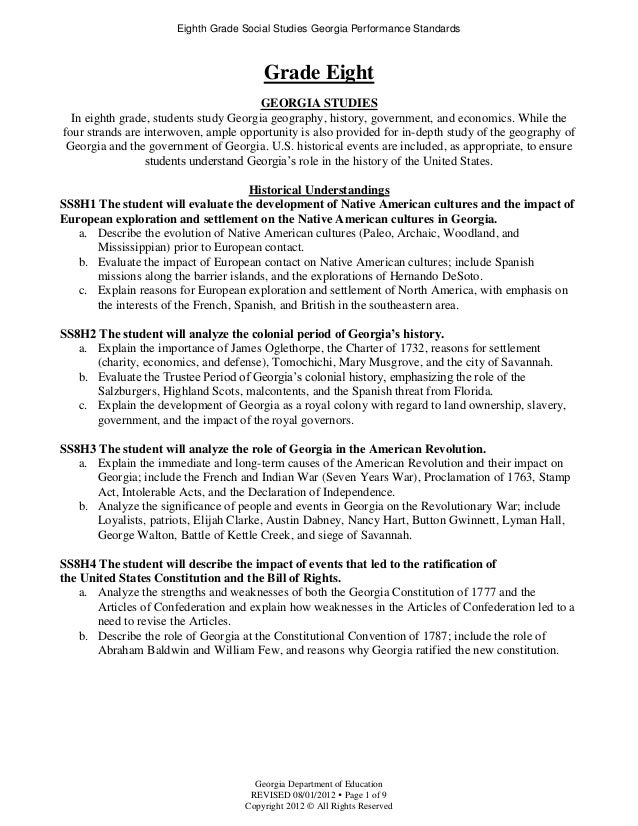 Eighth Grade Social Studies Georgia Performance Standards

Grade Eight

GEORGIA STUDIES

In eighth grade, students study Georgia geography, history, government, and economics. While the four strands are interwoven, ample opportunity is also provided for in-depth study of the geography of Georgia and the government of Georgia. U.S. historical events are included, as appropriate, to ensure students understand Georgia's role in the history of the United States.

Historical Understandings

SS8H1 The student will evaluate the development of Native American cultures and the impact of European exploration and settlement on the Native American cultures in Georgia.

a. Describe the evolution of Native American cultures (Paleo, Archaic, Woodland, and Mississippian) prior to European contact.
b. Evaluate the impact of European contact on Native American cultures; include Spanish missions along the barrier islands, and the explorations of Hernando DeSoto.
c. Explain reasons for European exploration and settlement of North America, with emphasis on the interests of the French, Spanish, and British in the southeastern area.

SS8H2 The student will analyze the colonial period of Georgia's history.

a. Explain the importance of James Oglethorpe, the Charter of 1732, reasons for settlement (charity, economics, and defense), Tomochichi, Mary Musgrove, and the city of Savannah.
b. Evaluate the Trustee Period of Georgia's colonial history, emphasizing the role of the Salzburgers, Highland Scots, malcontents, and the Spanish threat from Florida.
c. Explain the development of Georgia as a royal colony with regard to land ownership, slavery, government, and the impact of the royal governors.

SS8H3 The student will analyze the role of Georgia in the American Revolution.

a. Explain the immediate and long-term causes of the American Revolution and their impact on Georgia; include the French and Indian War (Seven Years War), Proclamation of 1763, Stamp Act, Intolerable Acts, and the Declaration of Independence.
b. Analyze the significance of people and events in Georgia on the Revolutionary War; include Loyalists, patriots, Elijah Clarke, Austin Dabney, Nancy Hart, Button Gwinnett, Lyman Hall, George Walton, Battle of Kettle Creek, and siege of Savannah.

SS8H4 The student will describe the impact of events that led to the ratification of the United States Constitution and the Bill of Rights.

a. Analyze the strengths and weaknesses of both the Georgia Constitution of 1777 and the Articles of Confederation and explain how weaknesses in the Articles of Confederation led to a need to revise the Articles.
b. Describe the role of Georgia at the Constitutional Convention of 1787; include the role of Abraham Baldwin and William Few, and reasons why Georgia ratified the new constitution.

Georgia Department of Education
REVISED 08/01/2012 • Page 1 of 9
Copyright 2012 © All Rights Reserved